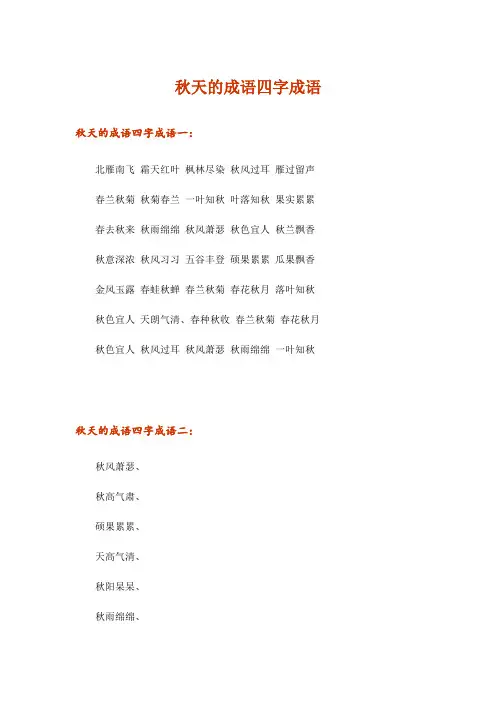 秋天的成语四字成语

秋天的成语四字成语一：

北雁南飞 霜天红叶 枫林尽染 秋风过耳 雁过留声

春兰秋菊 秋菊春兰 一叶知秋 叶落知秋 果实累累

春去秋来 秋雨绵绵 秋风萧瑟 秋色宜人 秋兰飘香

秋意深浓 秋风习习 五谷丰登 硕果累累 瓜果飘香

金风玉露 春蛙秋蝉 春兰秋菊 春花秋月 落叶知秋

秋色宜人 天朗气清、春种秋收 春兰秋菊 春花秋月

秋色宜人 秋风过耳 秋风萧瑟 秋雨绵绵 一叶知秋

秋天的成语四字成语二：

秋风萧瑟、

秋高气肃、

硕果累累、

天高气清、

秋阳杲杲、

秋雨绵绵、